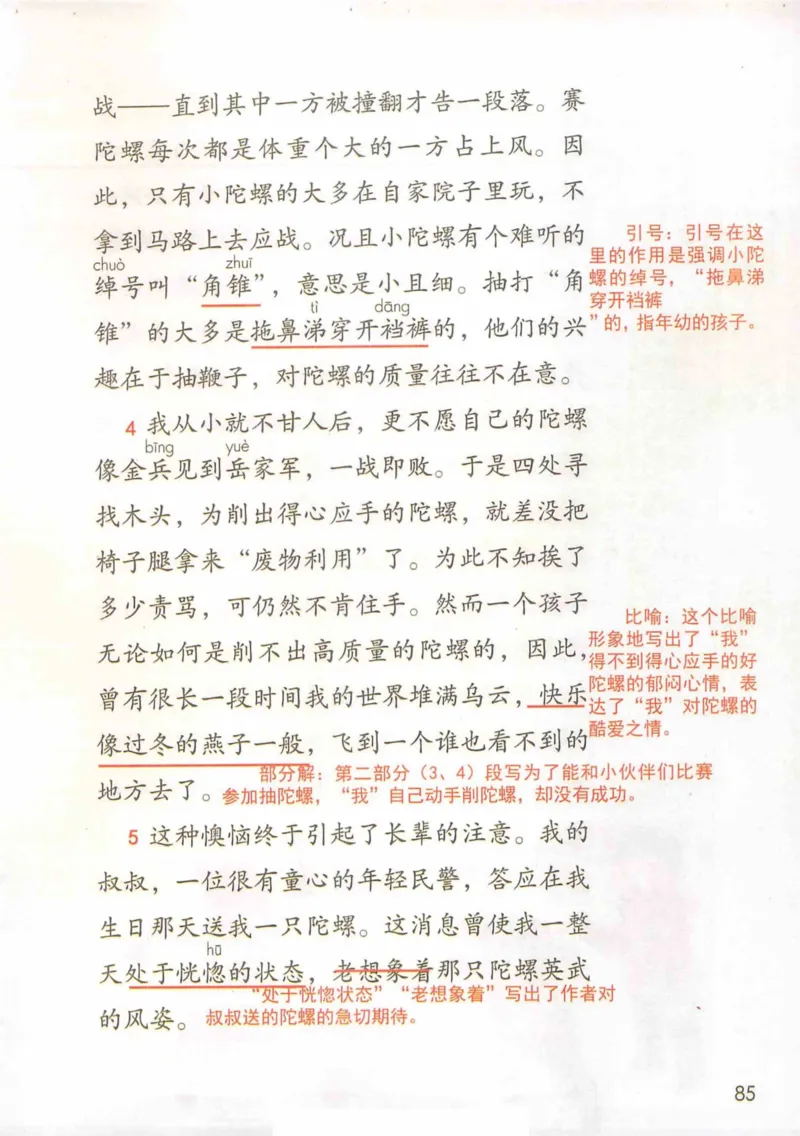 战——直到其中一方被撞翻才告一段落。赛陀螺每次都是体重个大的一方占上风。因此，只有小陀螺的大多在自家院子里玩，不拿到马路上去应战。况且小陀螺有个难听的绰（chuò）号叫“角锥（zhuī）”，意思是小且细。抽打“角锥”的大多是拖鼻涕（tì）穿开裆（dāng）裤的，他们的兴趣在于抽鞭子，对陀螺的质量往往不在意。

引号：引号在这里的作用是强调小陀螺的绰号，“拖鼻涕穿开裆裤”的，指年幼的孩子。

4 我从小就不甘人后，更不愿自己的陀螺像金兵（bīng）见到岳（yuè）家军，一战即败。于是四处寻找木头，为削出得心应手的陀螺，就差没把椅子腿拿来“废物利用”了。为此不知挨了多少责骂，可仍然不肯住手。然而一个孩子无论如何是削不出高质量的陀螺的，因此，曾有很长一段时间我的世界堆满乌云，快乐像过冬的燕子一般，飞到一个谁也看不到的地方去了。

比喻：这个比喻形象地写出了“我”得不到得心应手的好陀螺的郁闷心情，表达了“我”对陀螺的酷爱之情。

部分解：第二部分（3、4）段写为了能和小伙伴们比赛参加抽陀螺，“我”自己动手削陀螺，却没有成功。

5 这种懊恼终于引起了长辈的注意。我的叔叔，一位很有童心的年轻民警，答应在我生日那天送我一只陀螺。这消息曾使我一整天处于恍（hū）惚的状态，老想象着那只陀螺英武的风姿。

“处于恍惚状态”“老想象着”写出了作者对叔叔送的陀螺的急切期待。

85